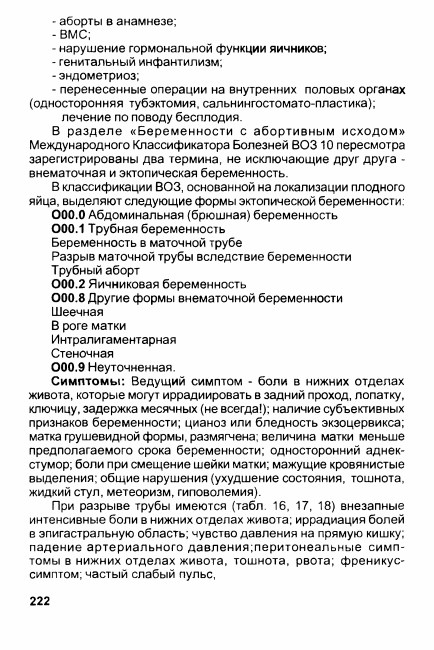 - аборты в анамнезе;
- ВМС;
- нарушение гормональной функции яичников;
- генитальный инфантилизм;
- эндометриоз;
- перенесенные операции на внутренних половых органах (односторонняя тубэктомия, сальнингостомато-пластика);
лечение по поводу бесплодия.

В разделе «Беременности с абортивным исходом» Международного Классификатора Болезней ВОЗ 10 пересмотра зарегистрированы два термина, не исключающие друг друга - внематочная и эктопическая беременность.

В классификации ВОЗ, основанной на локализации плодного яйца, выделяют следующие формы эктопической беременности:

О00.0 Абдоминальная (брюшная) беременность
О00.1 Трубная беременность
Беременность в маточной трубе
Разрыв маточной трубы вследствие беременности
Трубный аборт
О00.2 Яичниковая беременность
О00.8 Другие формы внематочной беременности
Шеечная
В роге матки
Интралигаментарная
Стеночная
О00.9 Неуточненная.

Симптомы: Ведущий симптом - боли в нижних отделах живота, которые могут иррадиировать в задний проход, лопатку, ключицу, задержка месячных (не всегда!); наличие субъективных признаков беременности; цианоз или бледность экзоцервикса; матка грушевидной формы, размягчена; величина матки меньше предполагаемого срока беременности; односторонний аднекстумор; боли при смещение шейки матки; мажущие кровянистые выделения; общие нарушения (ухудшение состояния, тошнота, жидкий стул, метеоризм, гиповолемия).

При разрыве трубы имеются (табл. 16, 17, 18) внезапные интенсивные боли в нижних отделах живота; иррадиация болей в эпигастральную область; чувство давления на прямую кишку; падение артериального давления;перитонеальные симптомы в нижних отделах живота, тошнота, рвота; френикус-симптом; частый слабый пульс,

222